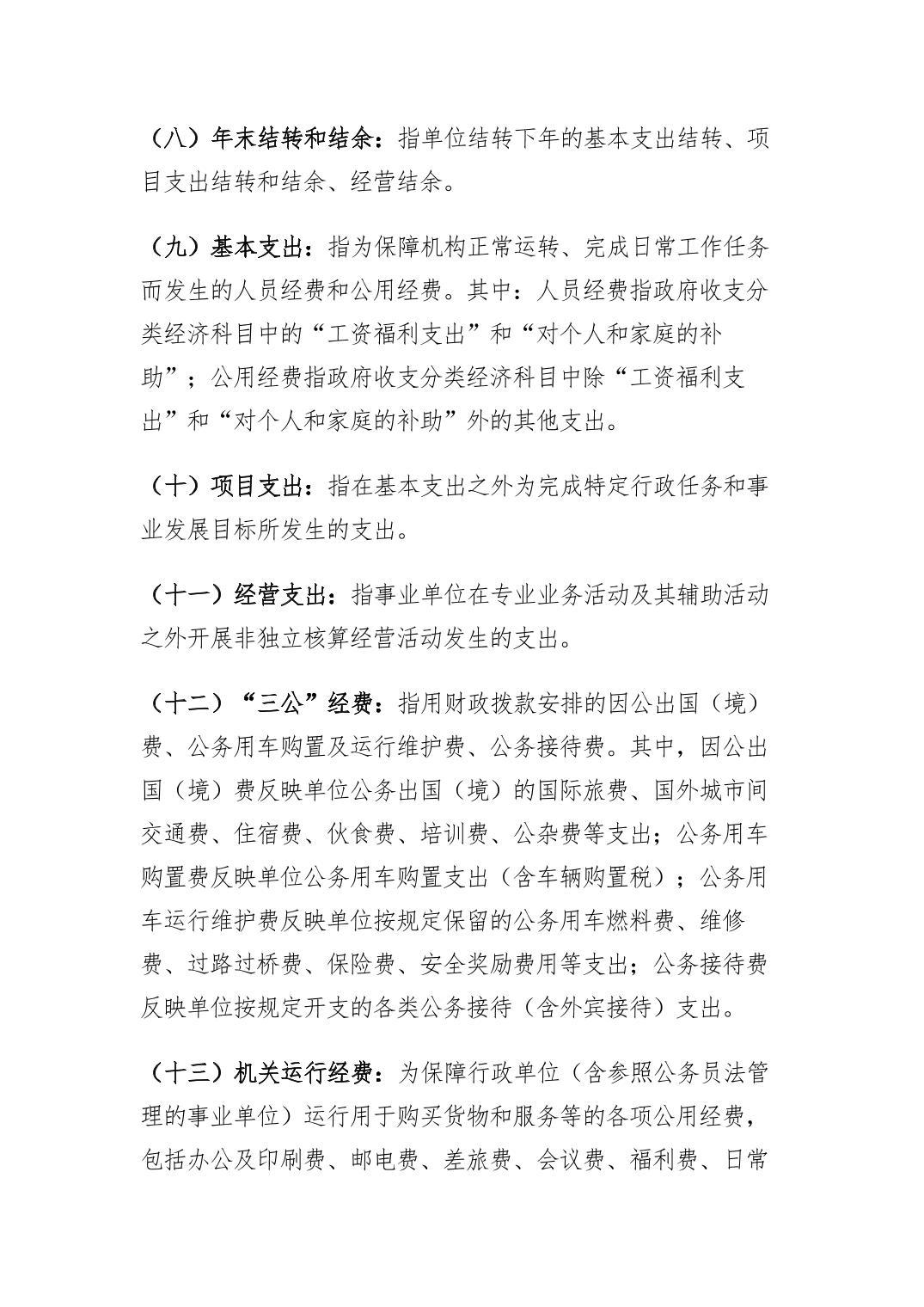 （八）年末结转和结余：指单位结转下年的基本支出结转、项目支出结转和结余、经营结余。

（九）基本支出：指为保障机构正常运转、完成日常工作任务而发生的人员经费和公用经费。其中：人员经费指政府收支分类经济科目中的“工资福利支出”和“对个人和家庭的补助”；公用经费指政府收支分类经济科目中除“工资福利支出”和“对个人和家庭的补助”外的其他支出。

（十）项目支出：指在基本支出之外为完成特定行政任务和事业发展目标所发生的支出。

（十一）经营支出：指事业单位在专业业务活动及其辅助活动之外开展非独立核算经营活动发生的支出。

（十二）“三公”经费：指用财政拨款安排的因公出国（境）费、公务用车购置及运行维护费、公务接待费。其中，因公出国（境）费反映单位公务出国（境）的国际旅费、国外城市间交通费、住宿费、伙食费、培训费、公杂费等支出；公务用车购置费反映单位公务用车购置支出（含车辆购置税）；公务用车运行维护费反映单位按规定保留的公务用车燃料费、维修费、过路过桥费、保险费、安全奖励费用等支出；公务接待费反映单位按规定开支的各类公务接待（含外宾接待）支出。

（十三）机关运行经费：为保障行政单位（含参照公务员法管理的事业单位）运行用于购买货物和服务等的各项公用经费，包括办公及印刷费、邮电费、差旅费、会议费、福利费、日常